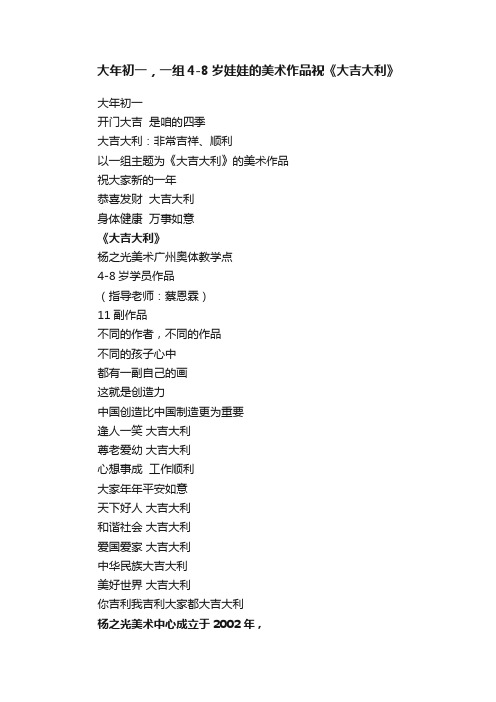 大年初一，一组4-8岁娃娃的美术作品祝《大吉大利》

大年初一
开门大吉 是咱的四季
大吉大利：非常吉祥、顺利
以一组主题为《大吉大利》的美术作品
祝大家新的一年
恭喜发财 大吉大利
身体健康 万事如意
《大吉大利》
杨之光美术广州奥体教学点
4-8岁学员作品
（指导老师：蔡恩霖）
11副作品
不同的作者，不同的作品
不同的孩子心中
都有一副自己的画
这就是创造力
中国创造比中国制造更为重要
逢人一笑 大吉大利
尊老爱幼 大吉大利
心想事成 工作顺利
大家年年平安如意
天下好人 大吉大利
和谐社会 大吉大利
爱国爱家 大吉大利
中华民族大吉大利
美好世界 大吉大利
你吉利我吉利大家都大吉大利
杨之光美术中心成立于2002年，